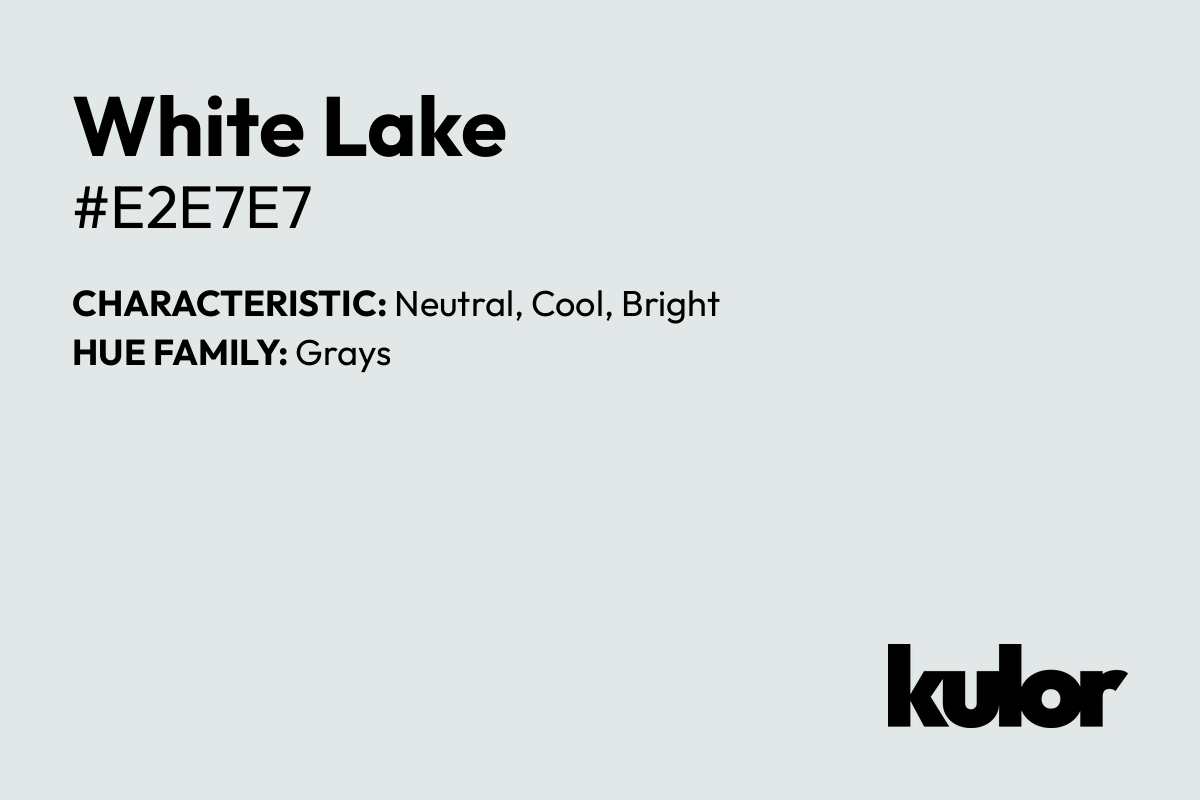 White Lake
#E2E7E7

CHARACTERISTIC: Neutral, Cool, Bright
HUE FAMILY: Grays

kulor